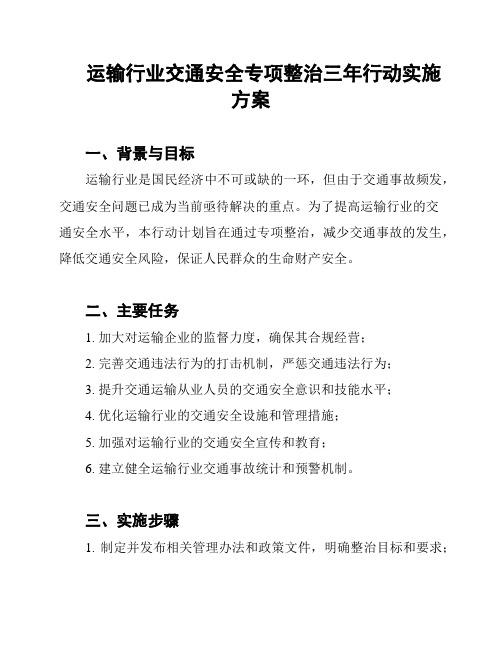 运输行业交通安全专项整治三年行动实施方案

一、背景与目标

运输行业是国民经济中不可或缺的一环，但由于交通事故频发，交通安全问题已成为当前亟待解决的重点。为了提高运输行业的交通安全水平，本行动计划旨在通过专项整治，减少交通事故的发生，降低交通安全风险，保证人民群众的生命财产安全。

二、主要任务

1. 加大对运输企业的监督力度，确保其合规经营；

2. 完善交通违法行为的打击机制，严惩交通违法行为；

3. 提升交通运输从业人员的交通安全意识和技能水平；

4. 优化运输行业的交通安全设施和管理措施；

5. 加强对运输行业的交通安全宣传和教育；

6. 建立健全运输行业交通事故统计和预警机制。

三、实施步骤

1. 制定并发布相关管理办法和政策文件，明确整治目标和要求；